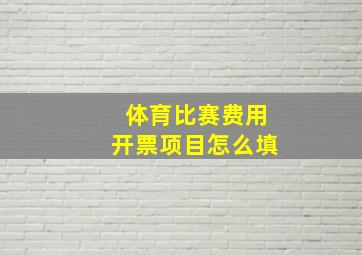 体育比赛费用
开票项目怎么填